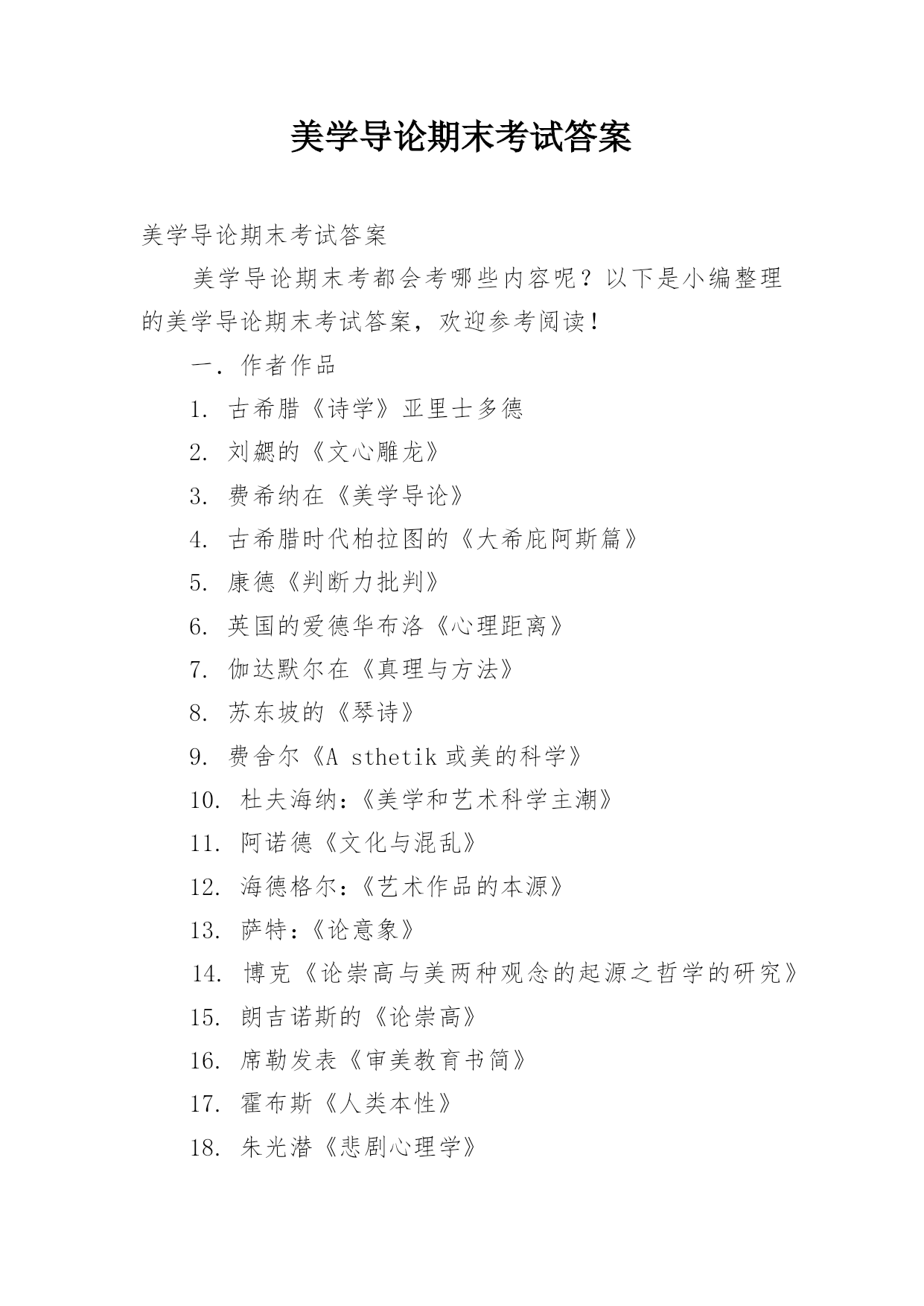 美学导论期末考试答案

美学导论期末考试答案

美学导论期末考都会考哪些内容呢？以下是小编整理的美学导论期末考试答案，欢迎参考阅读！

一．作者作品

1. 古希腊《诗学》亚里士多德

2. 刘勰的《文心雕龙》

3. 费希纳在《美学导论》

4. 古希腊时代柏拉图的《大希庇阿斯篇》

5. 康德《判断力批判》

6. 英国的爱德华布洛《心理距离》

7. 伽达默尔在《真理与方法》

8. 苏东坡的《琴诗》

9. 费舍尔《A sthetik 或美的科学》

10. 杜夫海纳:《美学和艺术科学主潮》

11. 阿诺德《文化与混乱》

12. 海德格尔:《艺术作品的本源》

13. 萨特:《论意象》

14. 博克《论崇高与美两种观念的起源之哲学的研究》

15. 朗吉诺斯的《论崇高》

16. 席勒发表《审美教育书简》

17. 霍布斯《人类本性》

18. 朱光潜《悲剧心理学》